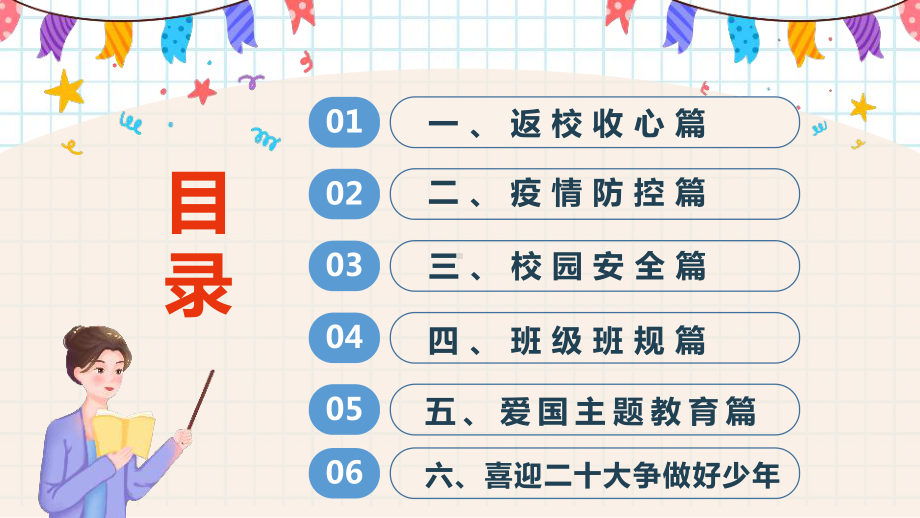 目录

01 一、返校收心篇

02 二、疫情防控篇

03 三、校园安全篇

04 四、班级班规篇

05 五、爱国主题教育篇

06 六、喜迎二十大争做好少年